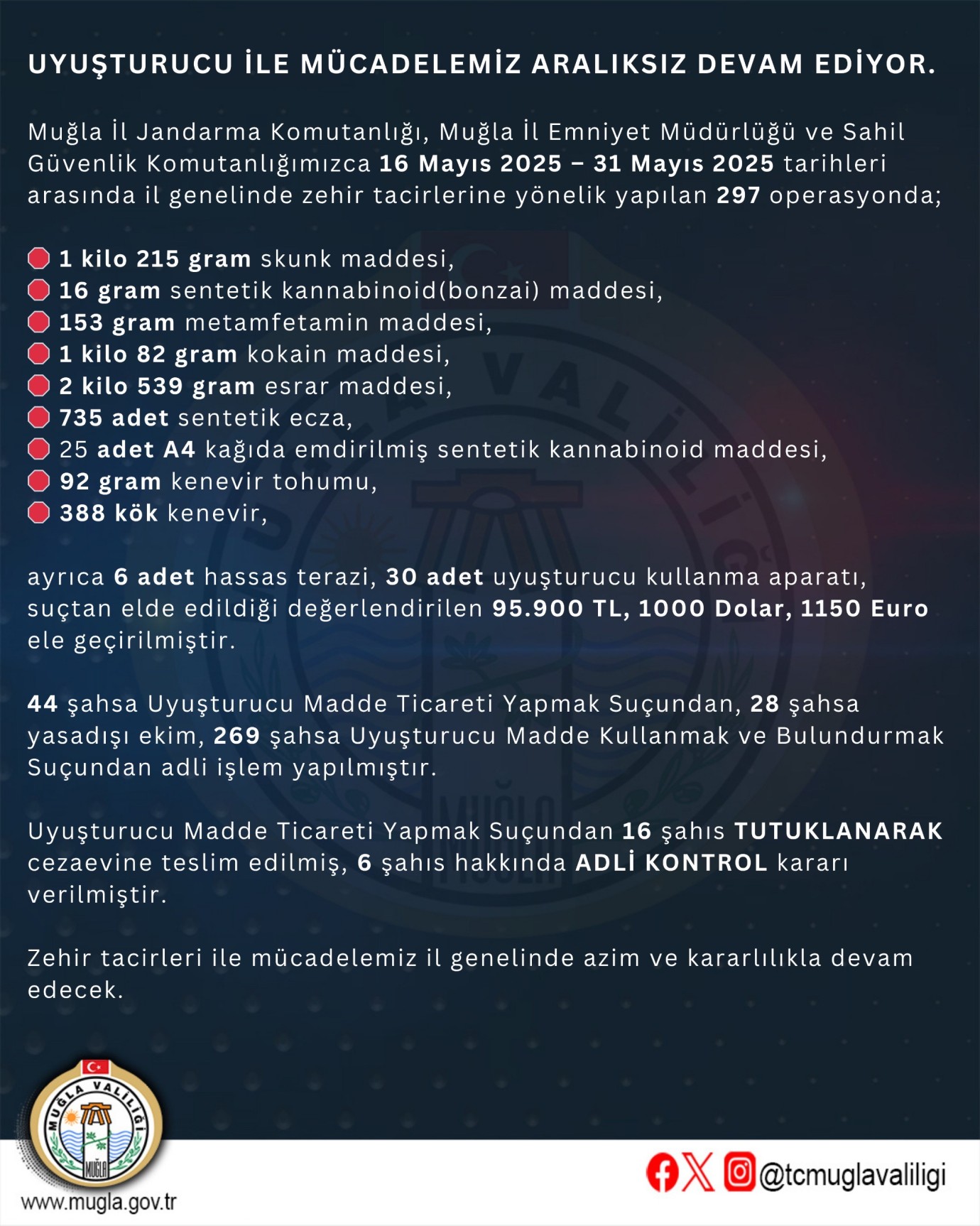 UYUŞTURUCU İLE MÜCADELEMİZ ARALIKSIZ DEVAM EDİYOR.

Muğla İl Jandarma Komutanlığı, Muğla İl Emniyet Müdürlüğü ve Sahil Güvenlik Komutanlığımızca 16 Mayıs 2025 – 31 Mayıs 2025 tarihleri arasında il genelinde zehir tacirlerine yönelik yapılan 297 operasyonda;

• 1 kilo 215 gram skunk maddesi,
• 16 gram sentetik kannabinoid(bonzai) maddesi,
• 153 gram metamfetamin maddesi,
• 1 kilo 82 gram kokain maddesi,
• 2 kilo 539 gram esrar maddesi,
• 735 adet sentetik ecza,
• 25 adet A4 kağıda emdirilmiş sentetik kannabinoid maddesi,
• 92 gram kenevir tohumu,
• 388 kök kenevir,

ayrıca 6 adet hassas terazi, 30 adet uyuşturucu kullanma aparatı, suçtan elde edildiği değerlendirilen 95.900 TL, 1000 Dolar, 1150 Euro ele geçirilmiştir.

44 şahsa Uyuşturucu Madde Ticareti Yapmak Suçundan, 28 şahsa yasadışı ekim, 269 şahsa Uyuşturucu Madde Kullanmak ve Bulundurmak Suçundan adli işlem yapılmıştır.

Uyuşturucu Madde Ticareti Yapmak Suçundan 16 şahıs TUTUKLANARAK cezaevine teslim edilmiş, 6 şahıs hakkında ADLİ KONTROL kararı verilmiştir.

Zehir tacirleri ile mücadelemiz il genelinde azim ve kararlılıkla devam edecek.

MUĞLA VALİLİĞİ
MUĞLA

www.mugla.gov.tr

@tcmuglavaliligi